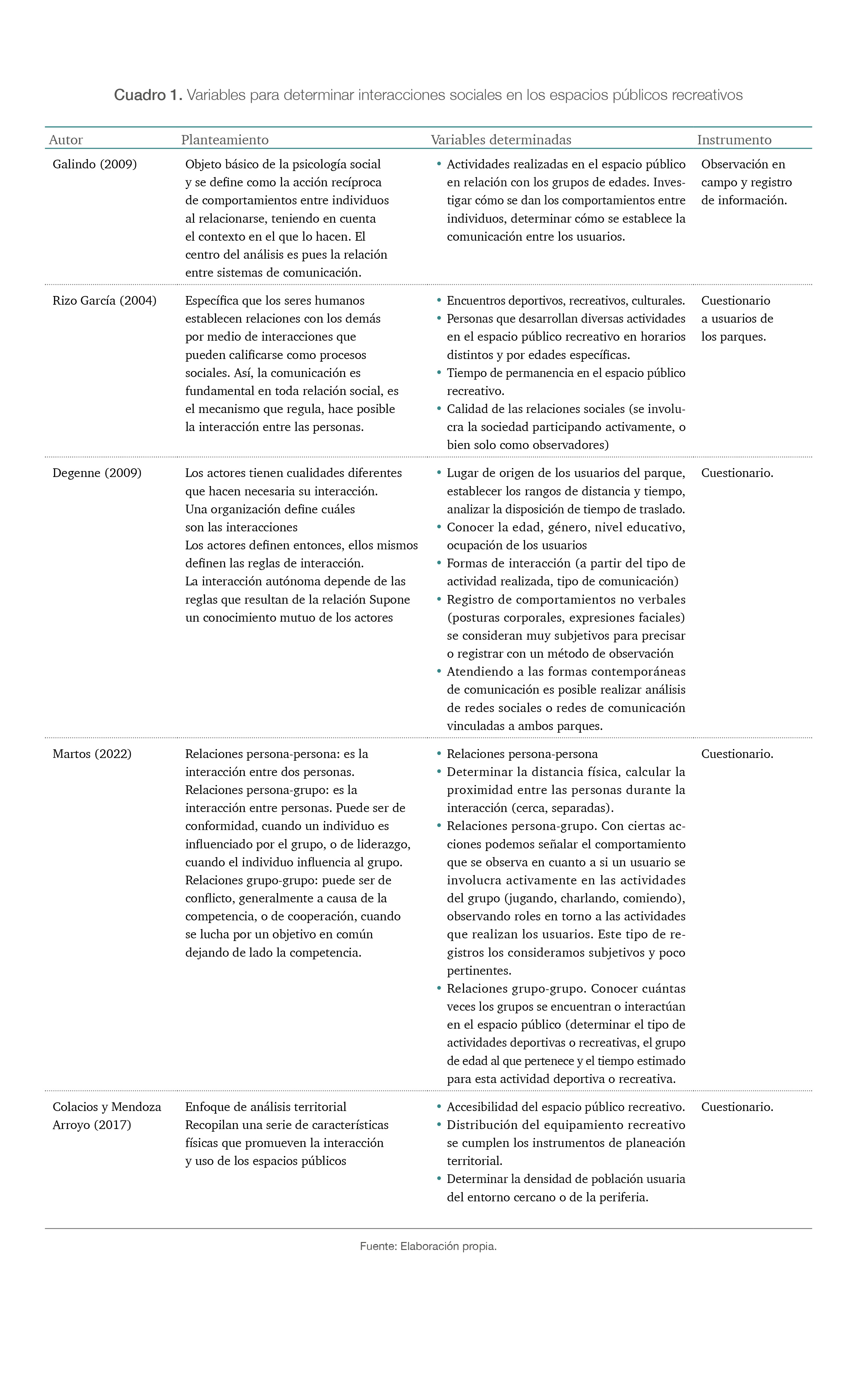 Cuadro 1. Variables para determinar interacciones sociales en los espacios públicos recreativos

| Autor | Planteamiento | Variables determinadas | Instrumento |
|---|---|---|---|
| Galindo (2009) | Objeto básico de la psicología social y se define como la acción recíproca de comportamientos entre individuos al relacionarse, teniendo en cuenta el contexto en el que lo hacen. El centro del análisis es pues la relación entre sistemas de comunicación. | • Actividades realizadas en el espacio público en relación con los grupos de edades. Investigar cómo se dan los comportamientos entre individuos, determinar cómo se establece la comunicación entre los usuarios. | Observación en campo y registro de información. |
| Rizo García (2004) | Específica que los seres humanos establecen relaciones con los demás por medio de interacciones que pueden calificarse como procesos sociales. Así, la comunicación es fundamental en toda relación social, es el mecanismo que regula, hace posible la interacción entre las personas. | • Encuentros deportivos, recreativos, culturales. • Personas que desarrollan diversas actividades en el espacio público recreativo en horarios distintos y por edades específicas. • Tiempo de permanencia en el espacio público recreativo. • Calidad de las relaciones sociales (se involucra la sociedad participando activamente, o bien solo como observadores) | Cuestionario a usuarios de los parques. |
| Degenne (2009) | Los actores tienen cualidades diferentes que hacen necesaria su interacción. Una organización define cuáles son las interacciones Los actores definen entonces, ellos mismos definen las reglas de interacción. La interacción autónoma depende de las reglas que resultan de la relación Supone un conocimiento mutuo de los actores | • Lugar de origen de los usuarios del parque, establecer los rangos de distancia y tiempo, analizar la disposición de tiempo de traslado. • Conocer la edad, género, nivel educativo, ocupación de los usuarios • Formas de interacción (a partir del tipo de actividad realizada, tipo de comunicación) • Registro de comportamientos no verbales (posturas corporales, expresiones faciales) se consideran muy subjetivos para precisar o registrar con un método de observación • Atendiendo a las formas contemporáneas de comunicación es posible realizar análisis de redes sociales o redes de comunicación vinculadas a ambos parques. | Cuestionario. |
| Martos (2022) | Relaciones persona-persona: es la interacción entre dos personas. Relaciones persona-grupo: es la interacción entre personas. Puede ser de conformidad, cuando un individuo es influenciado por el grupo, o de liderazgo, cuando el individuo influencia al grupo. Relaciones grupo-grupo: puede ser de conflicto, generalmente a causa de la competencia, o de cooperación, cuando se lucha por un objetivo en común dejando de lado la competencia. | • Relaciones persona-persona • Determinar la distancia física, calcular la proximidad entre las personas durante la interacción (cerca, separadas). • Relaciones persona-grupo. Con ciertas acciones podemos señalar el comportamiento que se observa en cuanto a si un usuario se involucra activamente en las actividades del grupo (jugando, charlando, comiendo), observando roles en torno a las actividades que realizan los usuarios. Este tipo de registros los consideramos subjetivos y poco pertinentes. • Relaciones grupo-grupo. Conocer cuántas veces los grupos se encuentran o interactúan en el espacio público (determinar el tipo de actividades deportivas o recreativas, el grupo de edad al que pertenece y el tiempo estimado para esta actividad deportiva o recreativa. | Cuestionario. |
| Colacios y Mendoza Arroyo (2017) | Enfoque de análisis territorial Recopilan una serie de características físicas que promueven la interacción y uso de los espacios públicos | • Accesibilidad del espacio público recreativo. • Distribución del equipamiento recreativo se cumplen los instrumentos de planeación territorial. • Determinar la densidad de población usuaria del entorno cercano o de la periferia. | Cuestionario. |

Fuente: Elaboración propia.